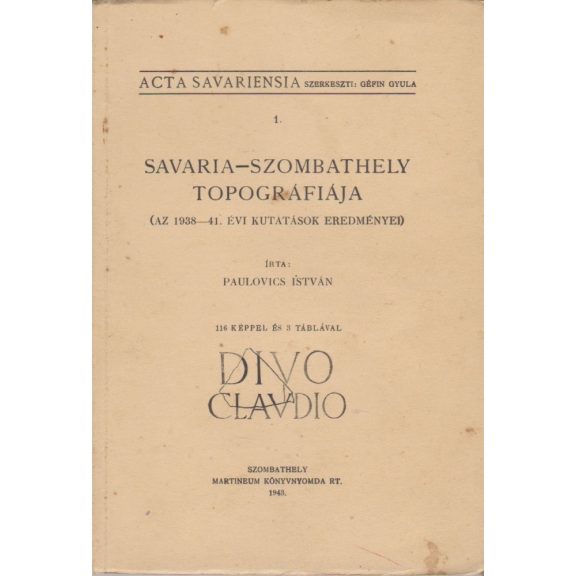 ACTA SAVARIENSIA SZERKESZTI: GÉFIN GYULA

1.

SAVARIA–SZOMBATHELY TOPOGRÁFIÁJA

(AZ 1938—41. ÉVI KUTATÁSOK EREDMÉNYEI)

ÍRTA:
PAULOVICS ISTVÁN

116 KÉPPEL ÉS 3 TÁBLÁVAL

DIVO
CLAVDIO

SZOMBATHELY
MARTINEUM KÖNYVNYOMDA RT.
1943.